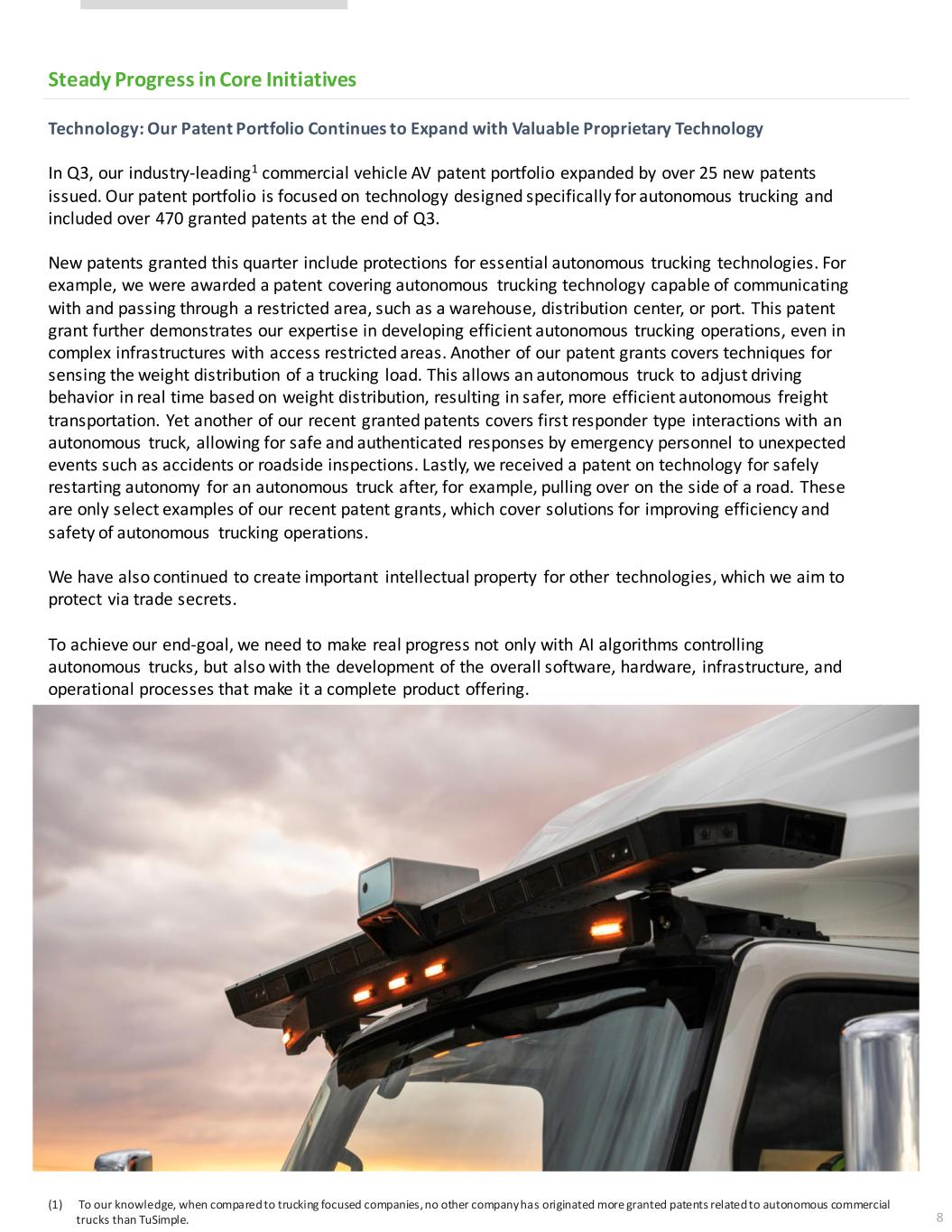 Steady Progress in Core Initiatives

Technology: Our Patent Portfolio Continues to Expand with Valuable Proprietary Technology

In Q3, our industry-leading$^{1}$ commercial vehicle AV patent portfolio expanded by over 25 new patents issued. Our patent portfolio is focused on technology designed specifically for autonomous trucking and included over 470 granted patents at the end of Q3.

New patents granted this quarter include protections for essential autonomous trucking technologies. For example, we were awarded a patent covering autonomous trucking technology capable of communicating with and passing through a restricted area, such as a warehouse, distribution center, or port. This patent grant further demonstrates our expertise in developing efficient autonomous trucking operations, even in complex infrastructures with access restricted areas. Another of our patent grants covers techniques for sensing the weight distribution of a trucking load. This allows an autonomous truck to adjust driving behavior in real time based on weight distribution, resulting in safer, more efficient autonomous freight transportation. Yet another of our recent granted patents covers first responder type interactions with an autonomous truck, allowing for safe and authenticated responses by emergency personnel to unexpected events such as accidents or roadside inspections. Lastly, we received a patent on technology for safely restarting autonomy for an autonomous truck after, for example, pulling over on the side of a road. These are only select examples of our recent patent grants, which cover solutions for improving efficiency and safety of autonomous trucking operations.

We have also continued to create important intellectual property for other technologies, which we aim to protect via trade secrets.

To achieve our end-goal, we need to make real progress not only with AI algorithms controlling autonomous trucks, but also with the development of the overall software, hardware, infrastructure, and operational processes that make it a complete product offering.

(1) To our knowledge, when compared to trucking focused companies, no other company has originated more granted patents related to autonomous commercial trucks than TuSimple.

8